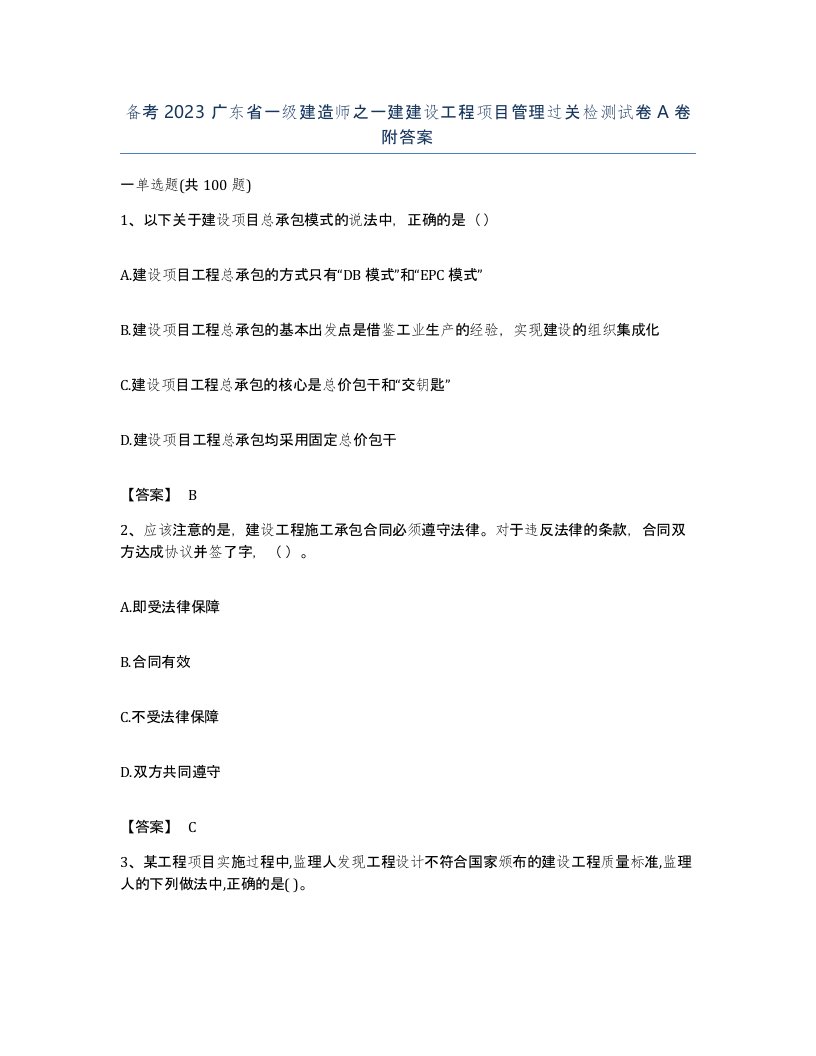 备考 2023 广东省一级建造师之一建建设工程项目管理过关检测试卷 A 卷附答案

一单选题(共 100 题)

1、以下关于建设项目总承包模式的说法中，正确的是（）

A.建设项目工程总承包的方式只有“DB 模式”和“EPC 模式”

B.建设项目工程总承包的基本出发点是借鉴工业生产的经验，实现建设的组织集成化

C.建设项目工程总承包的核心是总价包干和“交钥匙”

D.建设项目工程总承包均采用固定总价包干

【答案】 B

2、应该注意的是，建设工程施工承包合同必须遵守法律。对于违反法律的条款，合同双方达成协议并签了字，（）。

A.即受法律保障

B.合同有效

C.不受法律保障

D.双方共同遵守

【答案】 C

3、某工程项目实施过程中,监理人发现工程设计不符合国家颁布的建设工程质量标准,监理人的下列做法中,正确的是( )。